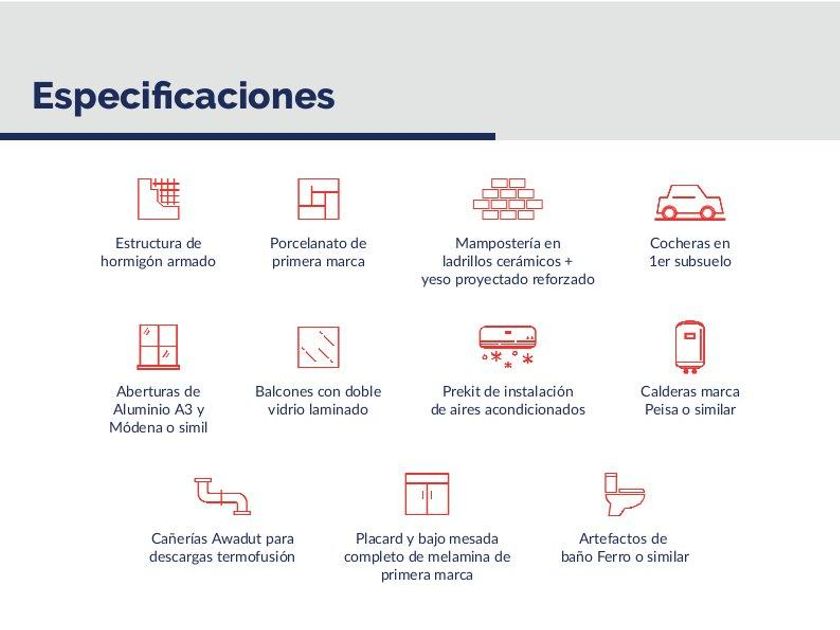 Especificaciones

Estructura de hormigón armado

Porcelanato de primera marca

Mampostería en ladrillos cerámicos + yeso proyectado reforzado

Cocheras en 1er subsuelo

Aberturas de Aluminio A3 y Módena o simil

Balcones con doble vidrio laminado

Prekit de instalación de aires acondicionados

Calderas marca Peisa o similar

Cañerías Awadut para descargas termofusión

Placard y bajo mesada completo de melamina de primera marca

Artefactos de baño Ferro o similar